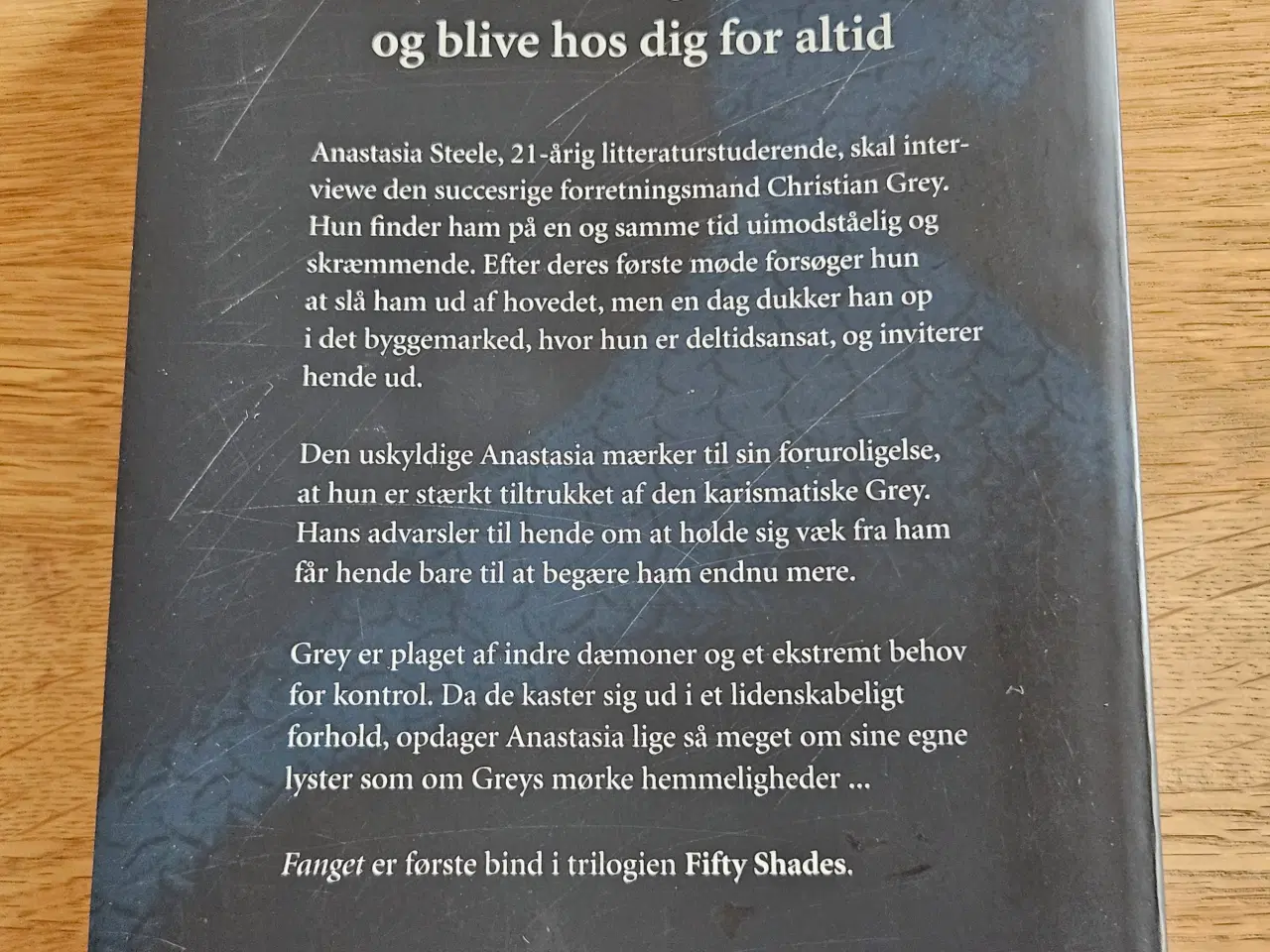 og blive hos dig for altid

Anastasia Steele, 21-årig litteraturstuderende, skal interviewe den succesrige forretningsmand Christian Grey. Hun finder ham på en og samme tid uimodståelig og skræmmende. Efter deres første møde forsøger hun at slå ham ud af hovedet, men en dag dukker han op i det byggemarked, hvor hun er deltidsansat, og inviterer hende ud.

Den uskyldige Anastasia mærker til sin foruroligelse, at hun er stærkt tiltrukket af den karismatiske Grey. Hans advarsler til hende om at holde sig væk fra ham får hende bare til at begære ham endnu mere.

Grey er plaget af indre dæmoner og et ekstremt behov for kontrol. Da de kaster sig ud i et lidenskabeligt forhold, opdager Anastasia lige så meget om sine egne lyster som om Greys mørke hemmeligheder ...

Fanget er første bind i trilogien Fifty Shades.